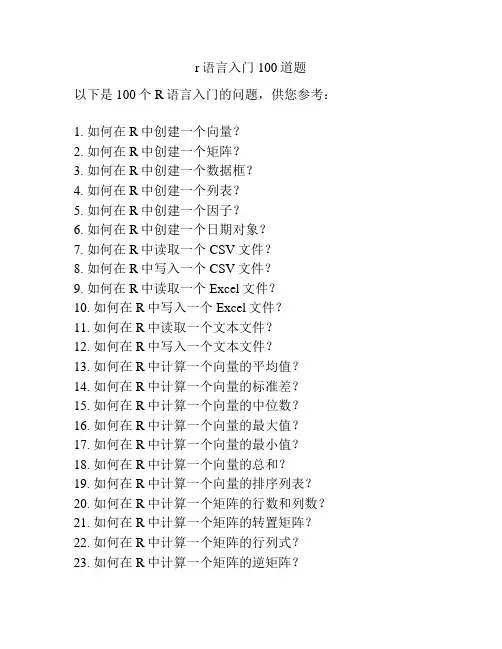 r 语言入门 100 道题

以下是 100 个 R 语言入门的问题，供您参考：

1. 如何在 R 中创建一个向量？
2. 如何在 R 中创建一个矩阵？
3. 如何在 R 中创建一个数据框？
4. 如何在 R 中创建一个列表？
5. 如何在 R 中创建一个因子？
6. 如何在 R 中创建一个日期对象？
7. 如何在 R 中读取一个 CSV 文件？
8. 如何在 R 中写入一个 CSV 文件？
9. 如何在 R 中读取一个 Excel 文件？
10. 如何在 R 中写入一个 Excel 文件？
11. 如何在 R 中读取一个文本文件？
12. 如何在 R 中写入一个文本文件？
13. 如何在 R 中计算一个向量的平均值？
14. 如何在 R 中计算一个向量的标准差？
15. 如何在 R 中计算一个向量的中位数？
16. 如何在 R 中计算一个向量的最大值？
17. 如何在 R 中计算一个向量的最小值？
18. 如何在 R 中计算一个向量的总和？
19. 如何在 R 中计算一个向量的排序列表？
20. 如何在 R 中计算一个矩阵的行数和列数？
21. 如何在 R 中计算一个矩阵的转置矩阵？
22. 如何在 R 中计算一个矩阵的行列式？
23. 如何在 R 中计算一个矩阵的逆矩阵？